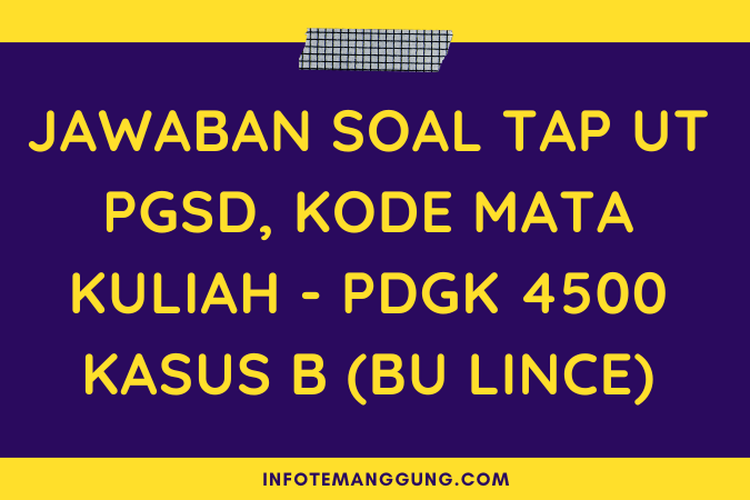 JAWABAN SOAL TAP UT PGSD, KODE MATA KULIAH - PDGK 4500 KASUS B (BU LINCE)

INFOTEMANGGUNG.COM